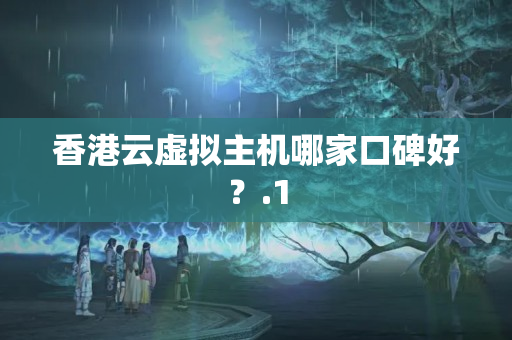 香港云虚拟主机哪家口碑好？.1